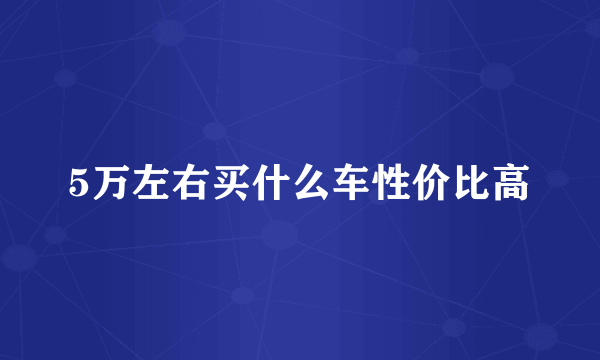 5万左右买什么车性价比高